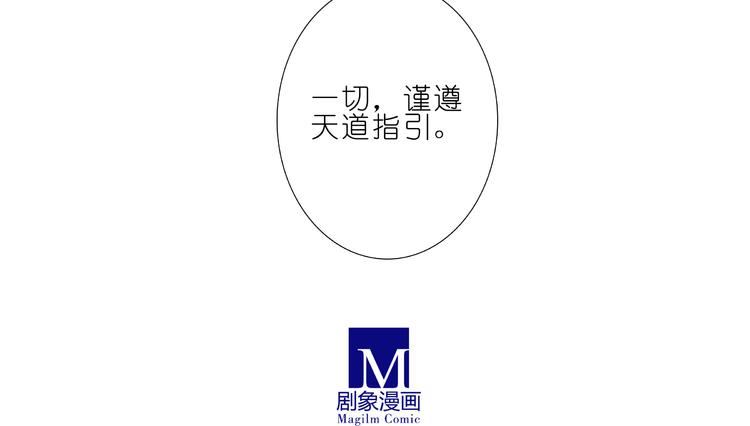 一切，谨遵天道指引。

M
剧象漫画
Magilm Comic